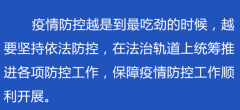 疫情防控越是到最吃劲的时候，越要坚持依法防控，在法治轨道上统筹推进各项防控工作，保障疫情防控工作顺利开展。